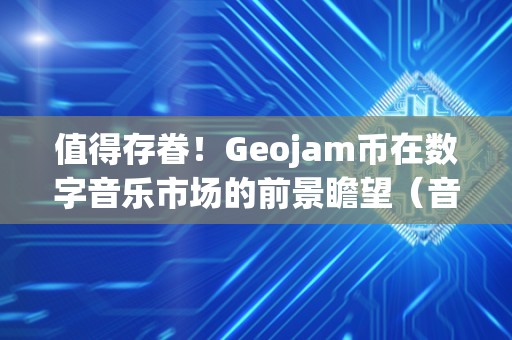 值得存眷！Geojam币在数字音乐市场的前景瞻望（音